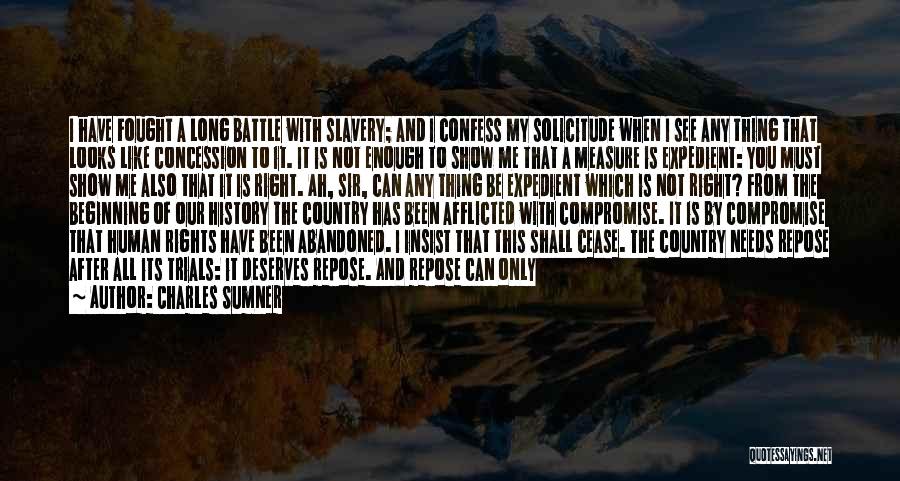 I HAVE FOUGHT A LONG BATTLE WITH SLAVERY; AND I CONFESS MY SOLICITUDE WHEN I SEE ANY THING THAT LOOKS LIKE CONCESSION TO IT. IT IS NOT ENOUGH TO SHOW ME THAT A MEASURE IS EXPEDIENT: YOU MUST SHOW ME ALSO THAT IT IS RIGHT. AH, SIR, CAN ANY THING BE EXPEDIENT WHICH IS NOT RIGHT? FROM THE BEGINNING OF OUR HISTORY THE COUNTRY HAS BEEN AFFLICTED WITH COMPROMISE. IT IS BY COMPROMISE THAT HUMAN RIGHTS HAVE BEEN ABANDONED. I INSIST THAT THIS SHALL CEASE. THE COUNTRY NEEDS REPOSE AFTER ALL ITS TRIALS: IT DESERVES REPOSE. AND REPOSE CAN ONLY

~ AUTHOR: CHARLES SUMNER

QUOTESSAYINGS.NET